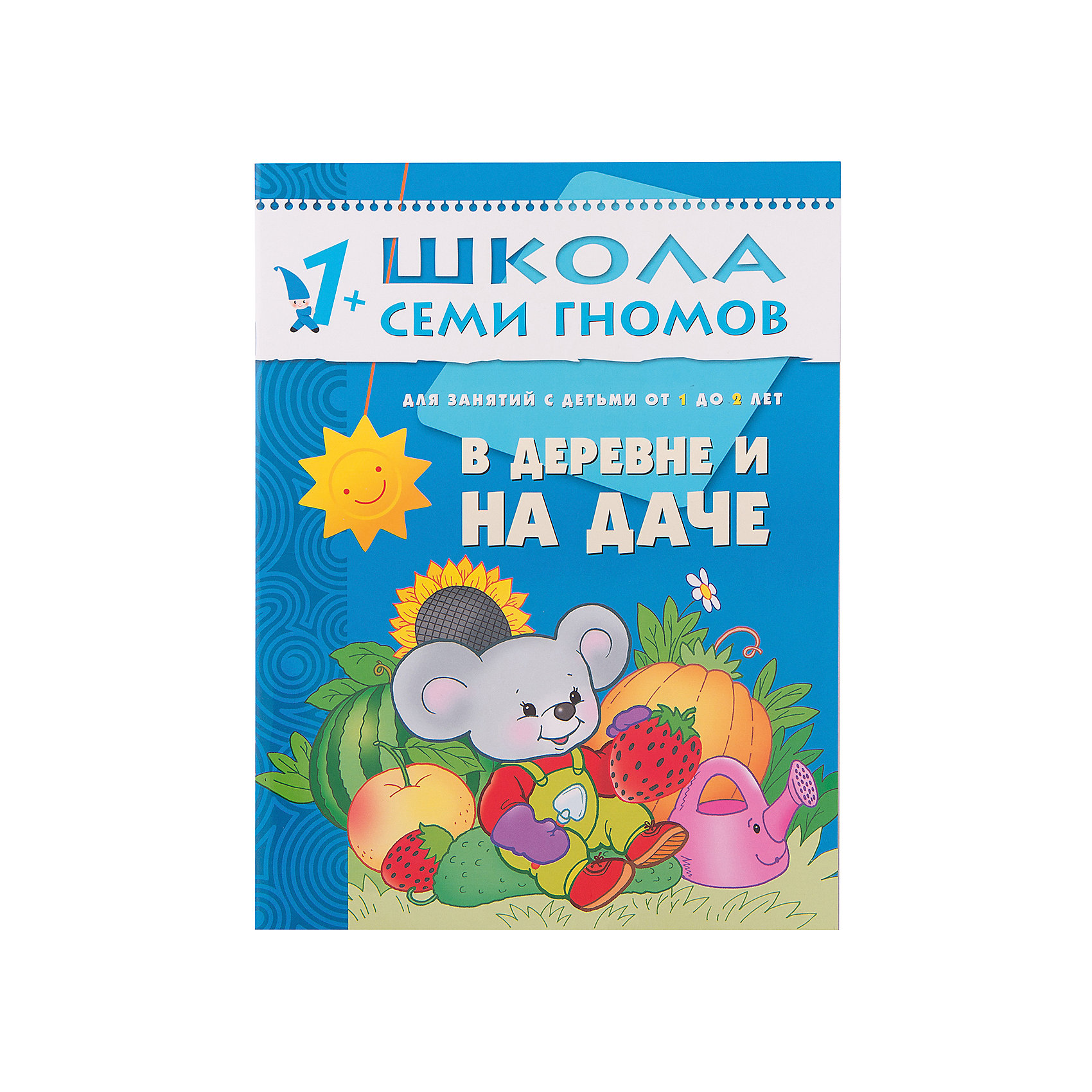 1+

ШКОЛА
СЕМИ ГНОМОВ

ДЛЯ ЗАНЯТИЙ С ДЕТЬМИ ОТ 1 ДО 2 ЛЕТ

В ДЕРЕВНЕ И
НА ДАЧЕ